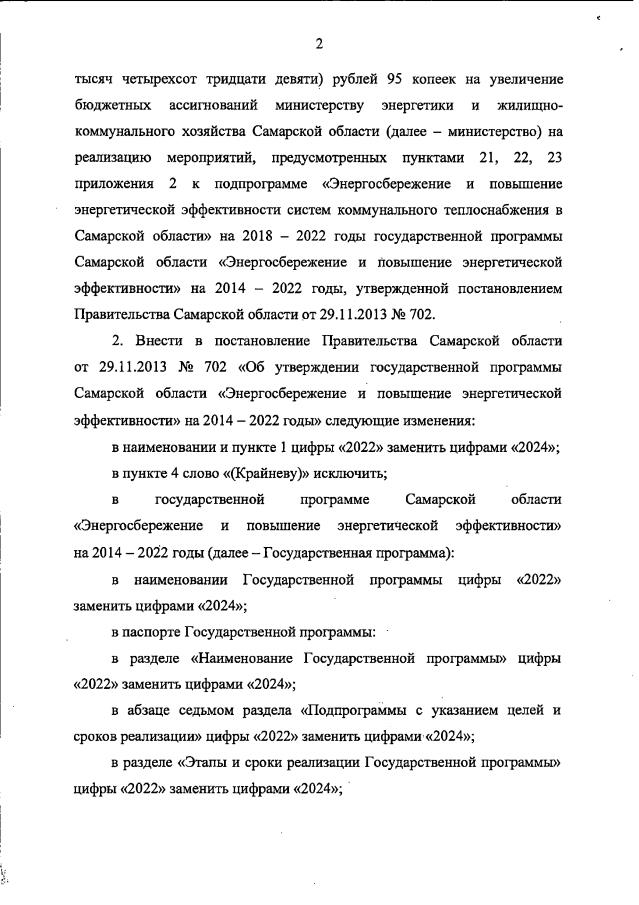 2

тысяч четырехсот тридцати девяти) рублей 95 копеек на увеличение бюджетных ассигнований министерству энергетики и жилищно-коммунального хозяйства Самарской области (далее – министерство) на реализацию мероприятий, предусмотренных пунктами 21, 22, 23 приложения 2 к подпрограмме «Энергосбережение и повышение энергетической эффективности систем коммунального теплоснабжения в Самарской области» на 2018 – 2022 годы государственной программы Самарской области «Энергосбережение и повышение энергетической эффективности» на 2014 – 2022 годы, утвержденной постановлением Правительства Самарской области от 29.11.2013 № 702.

2. Внести в постановление Правительства Самарской области от 29.11.2013 № 702 «Об утверждении государственной программы Самарской области «Энергосбережение и повышение энергетической эффективности» на 2014 – 2022 годы» следующие изменения:

в наименовании и пункте 1 цифры «2022» заменить цифрами «2024»;

в пункте 4 слово «(Крайневу)» исключить;

в государственной программе Самарской области «Энергосбережение и повышение энергетической эффективности» на 2014 – 2022 годы (далее – Государственная программа):

в наименовании Государственной программы цифры «2022» заменить цифрами «2024»;

в паспорте Государственной программы:

в разделе «Наименование Государственной программы» цифры «2022» заменить цифрами «2024»;

в абзаце седьмом раздела «Подпрограммы с указанием целей и сроков реализации» цифры «2022» заменить цифрами «2024»;

в разделе «Этапы и сроки реализации Государственной программы» цифры «2022» заменить цифрами «2024»;